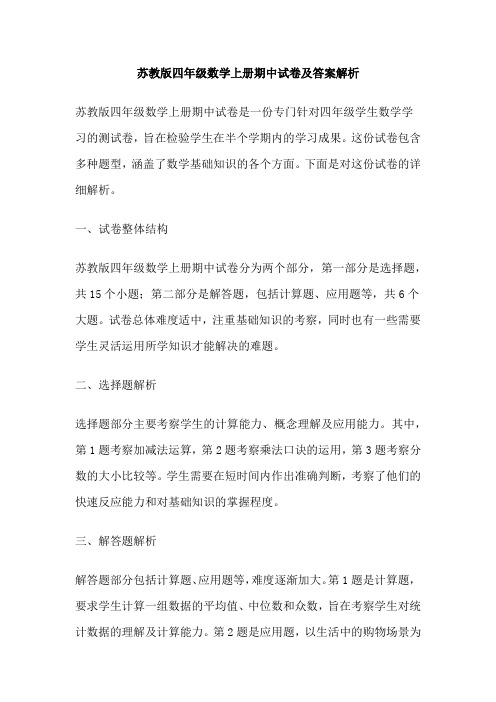 苏教版四年级数学上册期中试卷及答案解析

苏教版四年级数学上册期中试卷是一份专门针对四年级学生数学学习的测试卷，旨在检验学生在半个学期内的学习成果。这份试卷包含多种题型，涵盖了数学基础知识的各个方面。下面是对这份试卷的详细解析。

一、试卷整体结构

苏教版四年级数学上册期中试卷分为两个部分，第一部分是选择题，共 15 个小题；第二部分是解答题，包括计算题、应用题等，共 6 个大题。试卷总体难度适中，注重基础知识的考察，同时也有一些需要学生灵活运用所学知识才能解决的难题。

二、选择题解析

选择题部分主要考察学生的计算能力、概念理解及应用能力。其中，第 1 题考察加减法运算，第 2 题考察乘法口诀的运用，第 3 题考察分数的大小比较等。学生需要在短时间内作出准确判断，考察了他们的快速反应能力和对基础知识的掌握程度。

三、解答题解析

解答题部分包括计算题、应用题等，难度逐渐加大。第 1 题是计算题，要求学生计算一组数据的平均值、中位数和众数，旨在考察学生对统计数据的理解及计算能力。第 2 题是应用题，以生活中的购物场景为